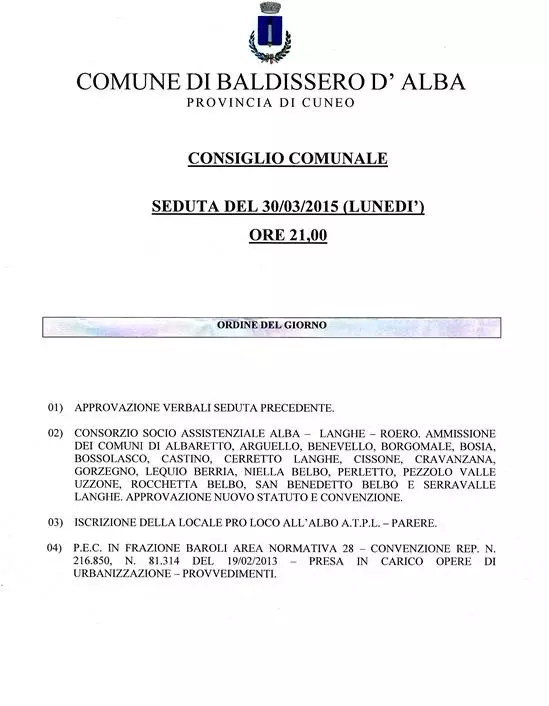 COMUNE DI BALDISSERO D' ALBA
PROVINCIA DI CUNEO

CONSIGLIO COMUNALE

SEDUTA DEL 30/03/2015 (LUNEDI')
ORE 21,00

ORDINE DEL GIORNO

01) APPROVAZIONE VERBALI SEDUTA PRECEDENTE.

02) CONSORZIO SOCIO ASSISTENZIALE ALBA – LANGHE – ROERO. AMMISSIONE DEI COMUNI DI ALBARETTO, ARGUELLO, BENEVELLO, BORGOMALE, BOSIA, BOSSOLASCO, CASTINO, CERRETTO LANGHE, CISSONE, CRAVANZANA, GORZEGNO, LEQUIO BERRIA, NIELLA BELBO, PERLETTO, PEZZOLO VALLE UZZONE, ROCCHETTA BELBO, SAN BENEDETTO BELBO E SERRAVALLE LANGHE. APPROVAZIONE NUOVO STATUTO E CONVENZIONE.

03) ISCRIZIONE DELLA LOCALE PRO LOCO ALL'ALBO A.T.P.L. – PARERE.

04) P.E.C. IN FRAZIONE BAROLI AREA NORMATIVA 28 – CONVENZIONE REP. N. 216.850, N. 81.314 DEL 19/02/2013 – PRESA IN CARICO OPERE DI URBANIZZAZIONE – PROVVEDIMENTI.